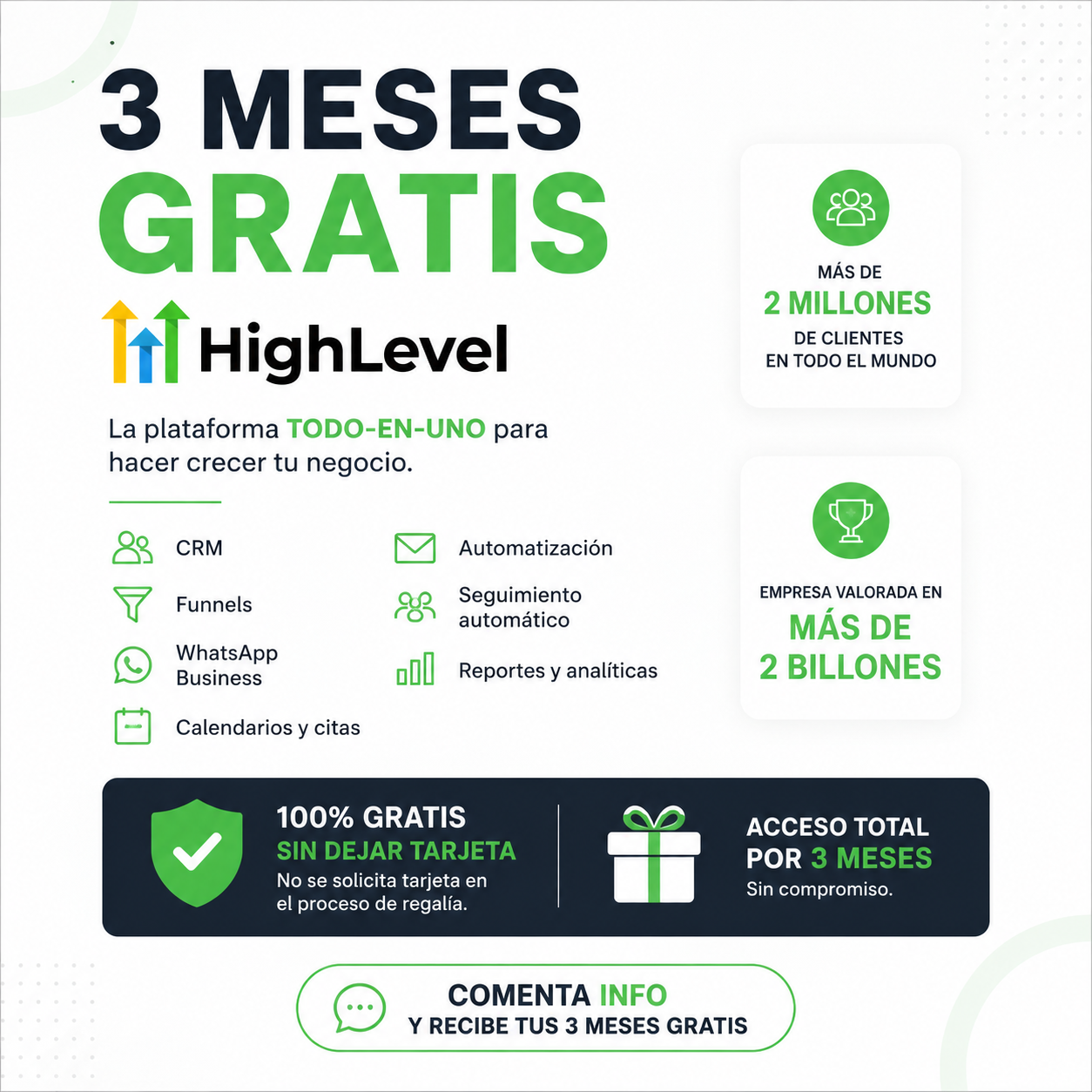 3 MESES
GRATIS

HighLevel

La plataforma TODO-EN-UNO para hacer crecer tu negocio.

CRM
Funnels
WhatsApp Business
Calendarios y citas

Automatización
Seguimiento automático
Reportes y analíticas

MÁS DE
2 MILLONES
DE CLIENTES
EN TODO EL MUNDO

EMPRESA VALORADA EN
MÁS DE
2 BILLONES

100% GRATIS
SIN DEJAR TARJETA
No se solicita tarjeta en el proceso de regalía.

ACCESO TOTAL
POR 3 MESES
Sin compromiso.

COMENTA INFO
Y RECIBE TUS 3 MESES GRATIS